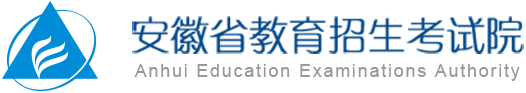 安徽省教育招生考试院
Anhui Education Examinations Authority